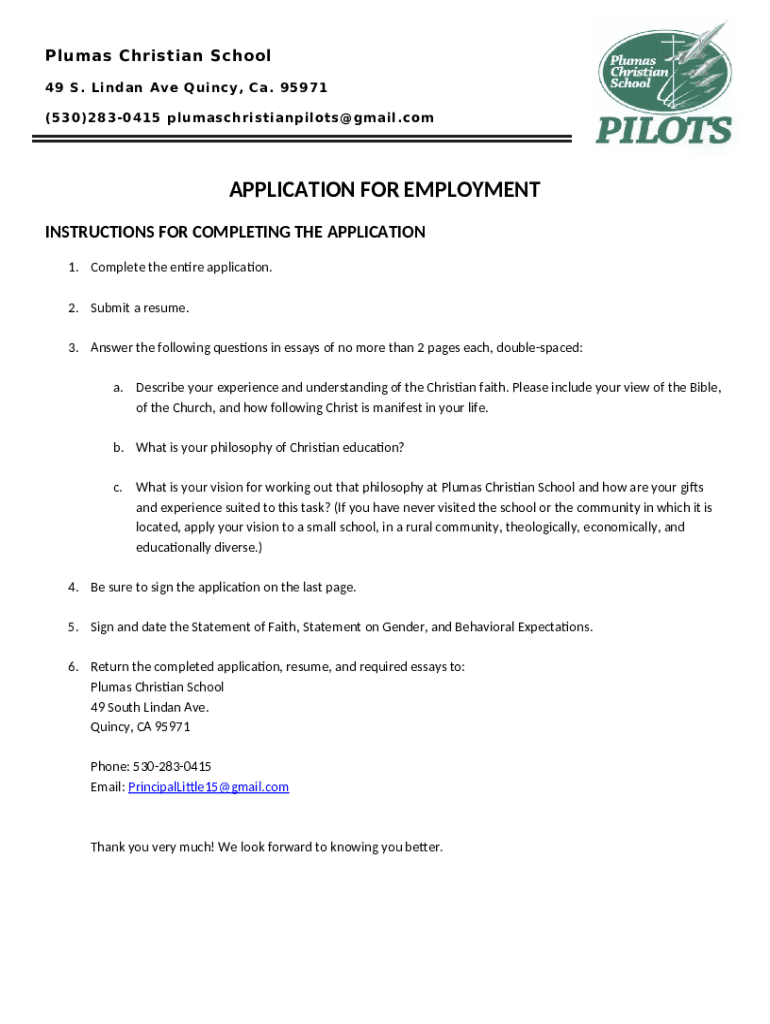 Plumas Christian School
49 S. Lindan Ave Quincy, Ca. 95971
(530)283-0415 plumaschristianpilots@gmail.com

Plumas Christian School
PILOTS

APPLICATION FOR EMPLOYMENT

INSTRUCTIONS FOR COMPLETING THE APPLICATION

1. Complete the entire application.

2. Submit a resume.

3. Answer the following questions in essays of no more than 2 pages each, double-spaced:

a. Describe your experience and understanding of the Christian faith. Please include your view of the Bible, of the Church, and how following Christ is manifest in your life.

b. What is your philosophy of Christian education?

c. What is your vision for working out that philosophy at Plumas Christian School and how are your gifts and experience suited to this task? (If you have never visited the school or the community in which it is located, apply your vision to a small school, in a rural community, theologically, economically, and educationally diverse.)

4. Be sure to sign the application on the last page.

5. Sign and date the Statement of Faith, Statement on Gender, and Behavioral Expectations.

6. Return the completed application, resume, and required essays to:
Plumas Christian School
49 South Lindan Ave.
Quincy, CA 95971

Phone: 530-283-0415
Email: PrincipalLittle15@gmail.com

Thank you very much! We look forward to knowing you better.